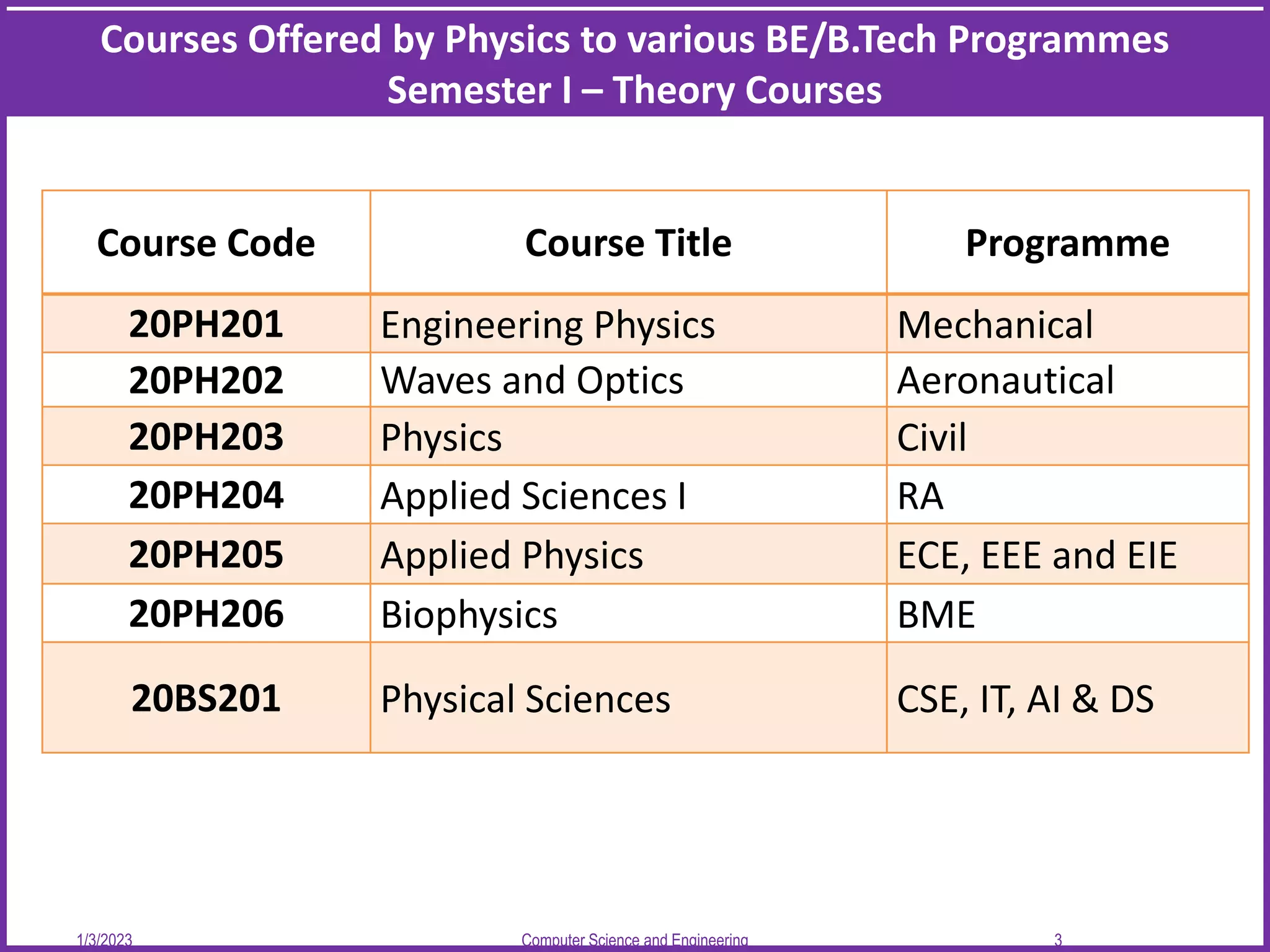 Courses Offered by Physics to various BE/B.Tech Programmes
Semester I – Theory Courses

| Course Code | Course Title | Programme |
|---|---|---|
| 20PH201 | Engineering Physics | Mechanical |
| 20PH202 | Waves and Optics | Aeronautical |
| 20PH203 | Physics | Civil |
| 20PH204 | Applied Sciences I | RA |
| 20PH205 | Applied Physics | ECE, EEE and EIE |
| 20PH206 | Biophysics | BME |
| 20BS201 | Physical Sciences | CSE, IT, AI & DS |

1/3/2023 Computer Science and Engineering 3